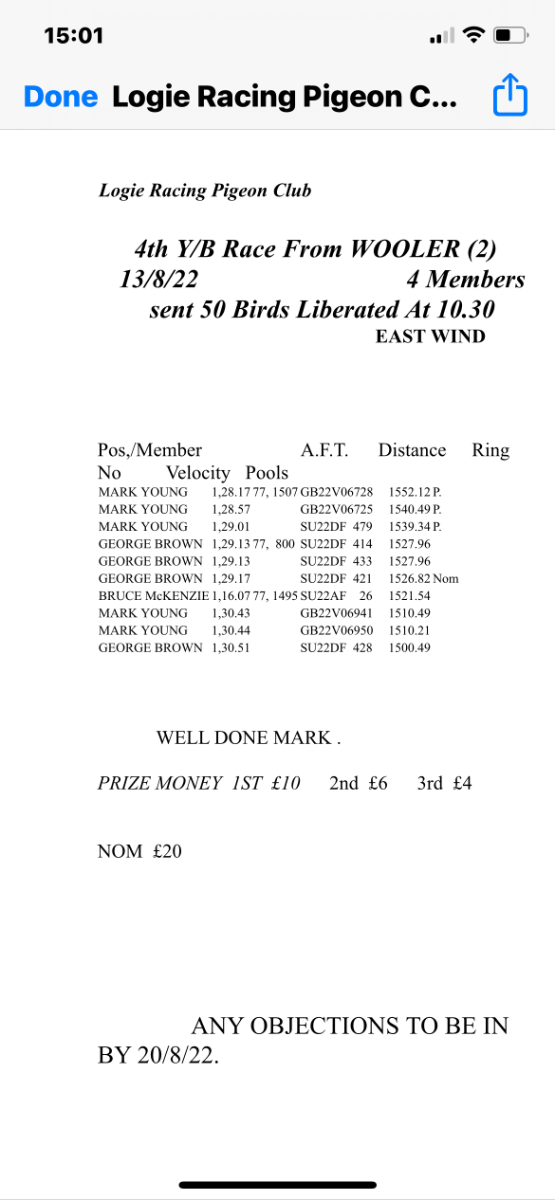 15:01

Done Logie Racing Pigeon C...

Logie Racing Pigeon Club

4th Y/B Race From WOOLER (2)
13/8/22 4 Members
sent 50 Birds Liberated At 10.30
EAST WIND

Pos,/Member A.F.T. Distance Ring No Velocity Pools

MARK YOUNG 1,28.17 77, 1507 GB22V06728 1552.12 P.
MARK YOUNG 1,28.57 GB22V06725 1540.49 P.
MARK YOUNG 1,29.01 SU22DF 479 1539.34 P.
GEORGE BROWN 1,29.13 77, 800 SU22DF 414 1527.96
GEORGE BROWN 1,29.13 SU22DF 433 1527.96
GEORGE BROWN 1,29.17 SU22DF 421 1526.82 Nom
BRUCE McKENZIE 1,16.07 77, 1495 SU22AF 26 1521.54
MARK YOUNG 1,30.43 GB22V06941 1510.49
MARK YOUNG 1,30.44 GB22V06950 1510.21
GEORGE BROWN 1,30.51 SU22DF 428 1500.49

WELL DONE MARK .

PRIZE MONEY 1ST £10 2nd £6 3rd £4

NOM £20

ANY OBJECTIONS TO BE IN BY 20/8/22.